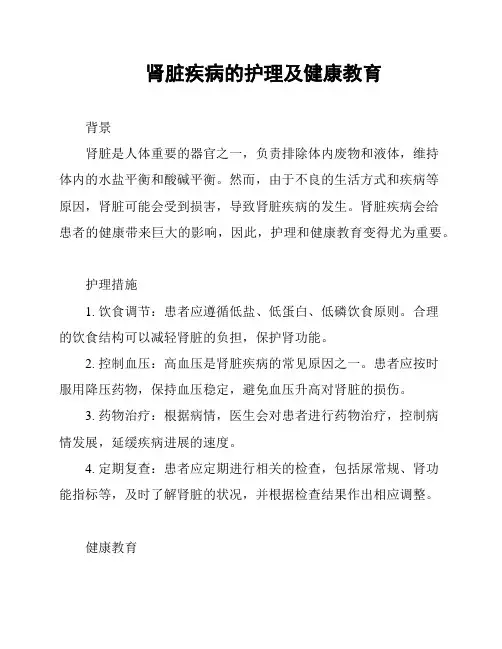 肾脏疾病的护理及健康教育

背景

肾脏是人体重要的器官之一，负责排除体内废物和液体，维持体内的水盐平衡和酸碱平衡。然而，由于不良的生活方式和疾病等原因，肾脏可能会受到损害，导致肾脏疾病的发生。肾脏疾病会给患者的健康带来巨大的影响，因此，护理和健康教育变得尤为重要。

护理措施

1. 饮食调节：患者应遵循低盐、低蛋白、低磷饮食原则。合理的饮食结构可以减轻肾脏的负担，保护肾功能。

2. 控制血压：高血压是肾脏疾病的常见原因之一。患者应按时服用降压药物，保持血压稳定，避免血压升高对肾脏的损伤。

3. 药物治疗：根据病情，医生会对患者进行药物治疗，控制病情发展，延缓疾病进展的速度。

4. 定期复查：患者应定期进行相关的检查，包括尿常规、肾功能指标等，及时了解肾脏的状况，并根据检查结果作出相应调整。

健康教育